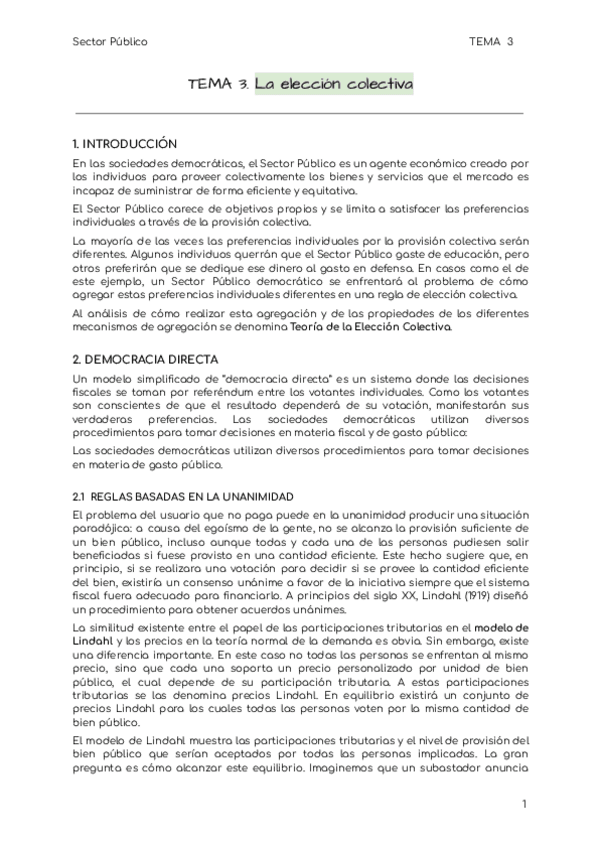 Sector Público TEMA 3

TEMA 3. La elección colectiva

1. INTRODUCCIÓN

En las sociedades democráticas, el Sector Público es un agente económico creado por los individuos para proveer colectivamente los bienes y servicios que el mercado es incapaz de suministrar de forma eficiente y equitativa.

El Sector Público carece de objetivos propios y se limita a satisfacer las preferencias individuales a través de la provisión colectiva.

La mayoría de las veces las preferencias individuales por la provisión colectiva serán diferentes. Algunos individuos querrán que el Sector Público gaste de educación, pero otros preferirán que se dedique ese dinero al gasto en defensa. En casos como el de este ejemplo, un Sector Público democrático se enfrentará al problema de cómo agregar estas preferencias individuales diferentes en una regla de elección colectiva.

Al análisis de cómo realizar esta agregación y de las propiedades de los diferentes mecanismos de agregación se denomina Teoría de la Elección Colectiva.

2. DEMOCRACIA DIRECTA

Un modelo simplificado de "democracia directa" es un sistema donde las decisiones fiscales se toman por referéndum entre los votantes individuales. Como los votantes son conscientes de que el resultado dependerá de su votación, manifestarán sus verdaderas preferencias. Las sociedades democráticas utilizan diversos procedimientos para tomar decisiones en materia fiscal y de gasto público:

Las sociedades democráticas utilizan diversos procedimientos para tomar decisiones en materia de gasto público.

2.1 REGLAS BASADAS EN LA UNANIMIDAD

El problema del usuario que no paga puede en la unanimidad producir una situación paradójica: a causa del egoísmo de la gente, no se alcanza la provisión suficiente de un bien público, incluso aunque todas y cada una de las personas pudiesen salir beneficiadas si fuese provisto en una cantidad eficiente. Este hecho sugiere que, en principio, si se realizara una votación para decidir si se provee la cantidad eficiente del bien, existiría un consenso unánime a favor de la iniciativa siempre que el sistema fiscal fuera adecuado para financiarlo. A principios del siglo XX, Lindahl (1919) diseñó un procedimiento para obtener acuerdos unánimes.

La similitud existente entre el papel de las participaciones tributarias en el modelo de Lindahl y los precios en la teoría normal de la demanda es obvia. Sin embargo, existe una diferencia importante. En este caso no todas las personas se enfrentan al mismo precio, sino que cada una soporta un precio personalizado por unidad de bien público, el cual depende de su participación tributaria. A estas participaciones tributarias se las denomina precios Lindahl. En equilibrio existirá un conjunto de precios Lindahl para los cuales todas las personas voten por la misma cantidad de bien público.

El modelo de Lindahl muestra las participaciones tributarias y el nivel de provisión del bien público que serían aceptados por todas las personas implicadas. La gran pregunta es cómo alcanzar este equilibrio. Imaginemos que un subastador anuncia

1